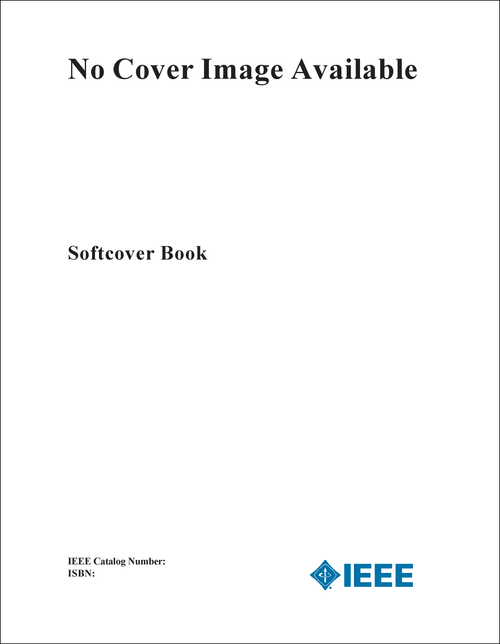 No Cover Image Available

Softcover Book

IEEE Catalog Number:
ISBN:

IEEE